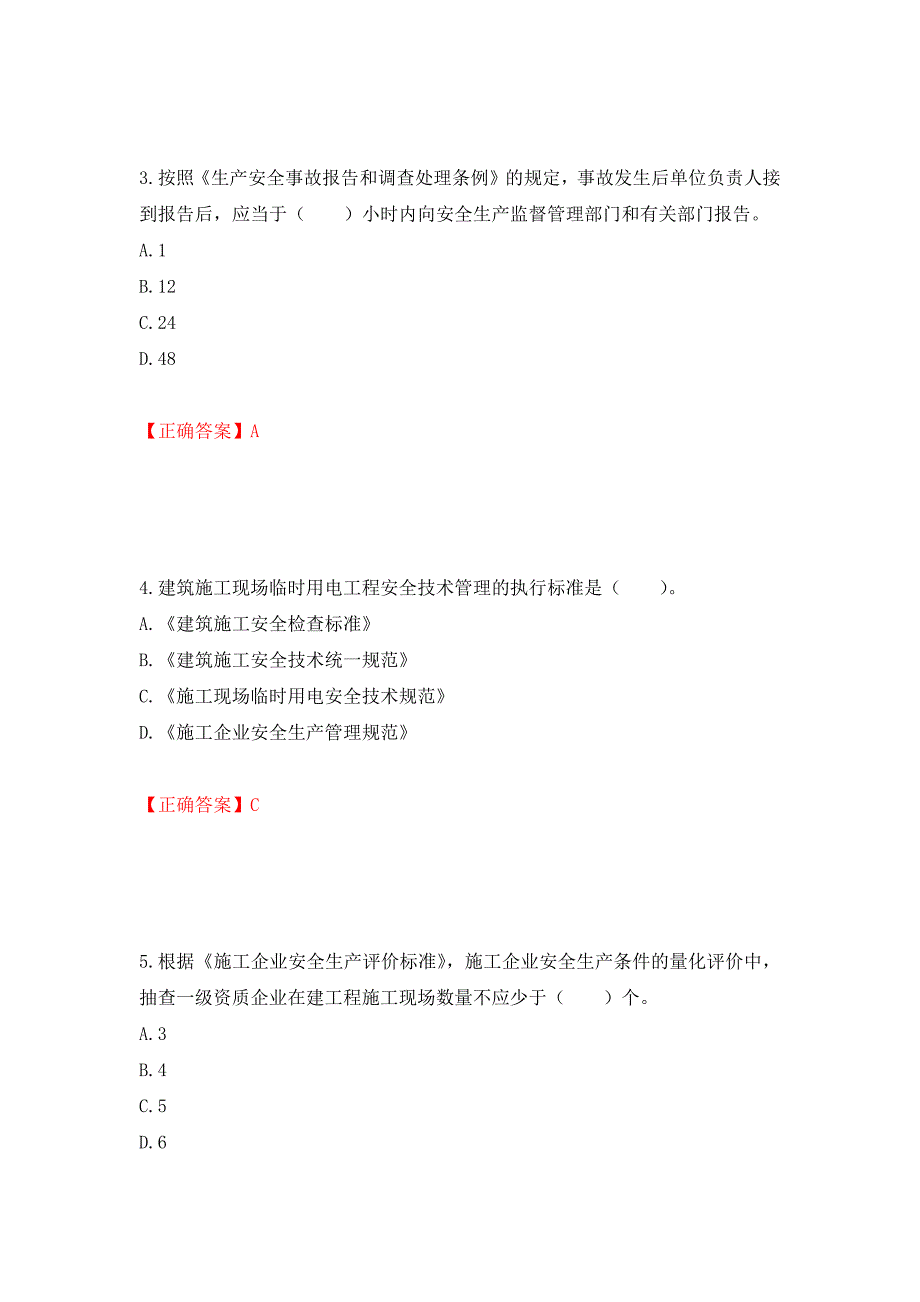 3.按照《生产安全事故报告和调查处理条例》的规定，事故发生后单位负责人接到报告后，应当于（　　）小时内向安全生产监督管理部门和有关部门报告。
A.1
B.12
C.24
D.48

【正确答案】A

4.建筑施工现场临时用电工程安全技术管理的执行标准是（　　）。
A.《建筑施工安全检查标准》
B.《建筑施工安全技术统一规范》
C.《施工现场临时用电安全技术规范》
D.《施工企业安全生产管理规范》

【正确答案】C

5.根据《施工企业安全生产评价标准》，施工企业安全生产条件的量化评价中，抽查一级资质企业在建工程施工现场数量不应少于（　　）个。
A.3
B.4
C.5
D.6